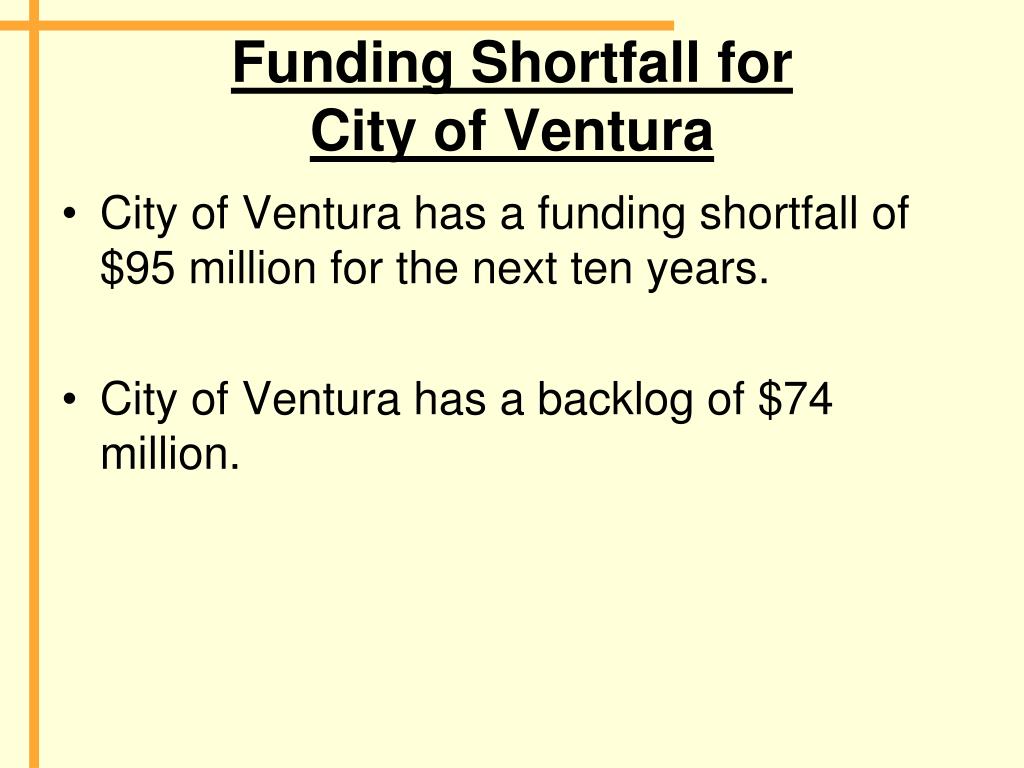 Funding Shortfall for City of Ventura

• City of Ventura has a funding shortfall of \$95 million for the next ten years.

• City of Ventura has a backlog of \$74 million.